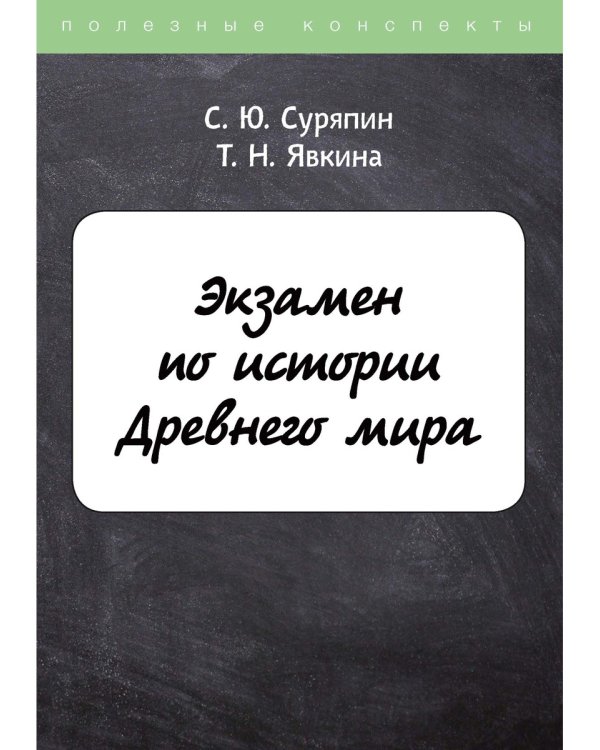 полезные конспекты

С. Ю. Суряпин
Т. Н. Явкина

Экзамен по истории Древнего мира